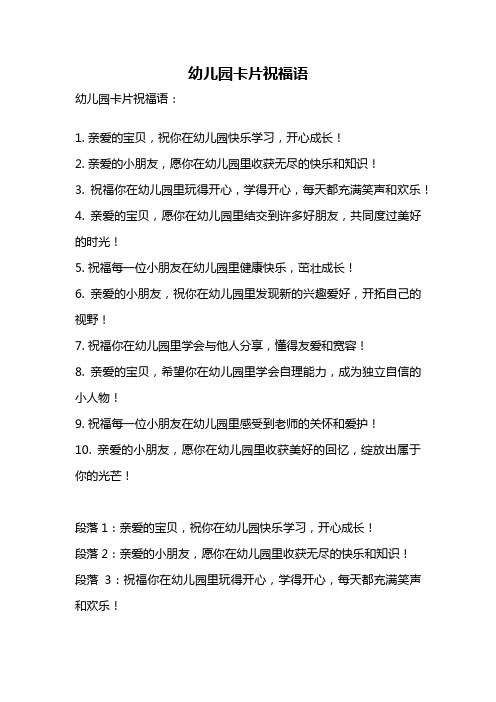 幼儿园卡片祝福语

幼儿园卡片祝福语：

1. 亲爱的宝贝，祝你在幼儿园快乐学习，开心成长！

2. 亲爱的小朋友，愿你在幼儿园里收获无尽的快乐和知识！

3. 祝福你在幼儿园里玩得开心，学得开心，每天都充满笑声和欢乐！

4. 亲爱的宝贝，愿你在幼儿园里结交到许多好朋友，共同度过美好的时光！

5. 祝福每一位小朋友在幼儿园里健康快乐，茁壮成长！

6. 亲爱的小朋友，祝你在幼儿园里发现新的兴趣爱好，开拓自己的视野！

7. 祝福你在幼儿园里学会与他人分享，懂得友爱和宽容！

8. 亲爱的宝贝，希望你在幼儿园里学会自理能力，成为独立自信的小人物！

9. 祝福每一位小朋友在幼儿园里感受到老师的关怀和爱护！

10. 亲爱的小朋友，愿你在幼儿园里收获美好的回忆，绽放出属于你的光芒！

段落 1：亲爱的宝贝，祝你在幼儿园快乐学习，开心成长！

段落 2：亲爱的小朋友，愿你在幼儿园里收获无尽的快乐和知识！

段落 3：祝福你在幼儿园里玩得开心，学得开心，每天都充满笑声和欢乐！